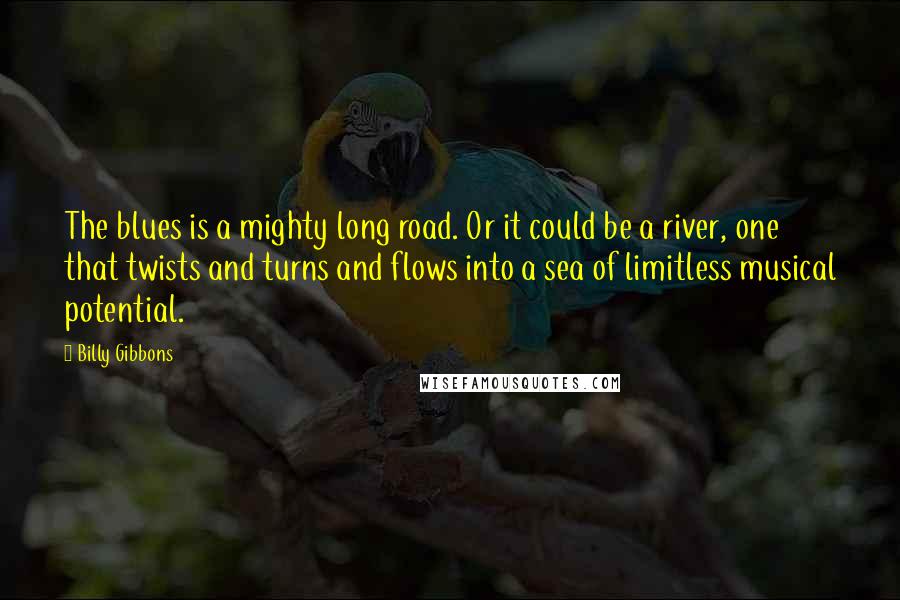 The blues is a mighty long road. Or it could be a river, one that twists and turns and flows into a sea of limitless musical potential.

Billy Gibbons

WISEFAMOUSQUOTES.COM